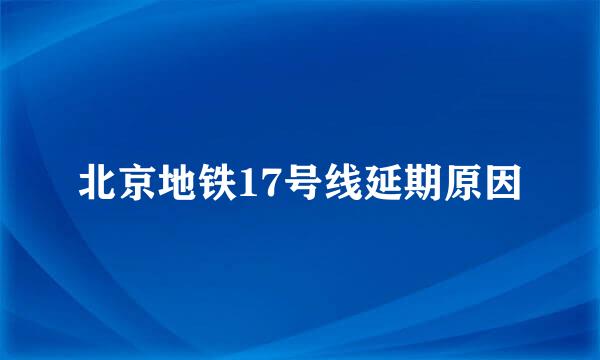 北京地铁17号线延期原因